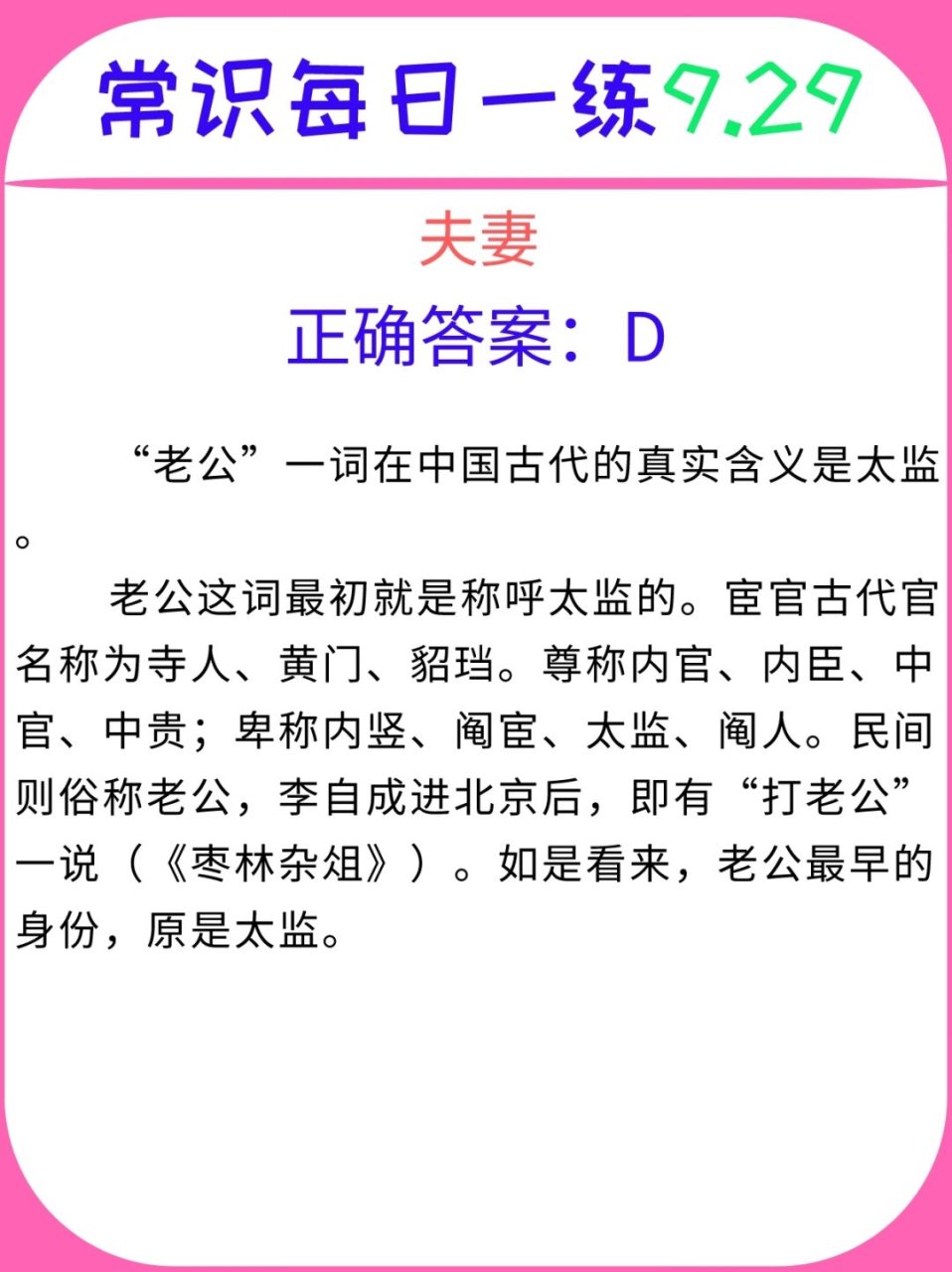 常识每日一练9.29

夫妻

正确答案：D

“老公”一词在中国古代的真实含义是太监。

老公这词最初就是称呼太监的。宦官古代官名称为寺人、黄门、貂珰。尊称内官、内臣、中官、中贵；卑称内竖、阉宦、太监、阉人。民间则俗称老公，李自成进北京后，即有“打老公”一说（《枣林杂俎》）。如是看来，老公最早的身份，原是太监。